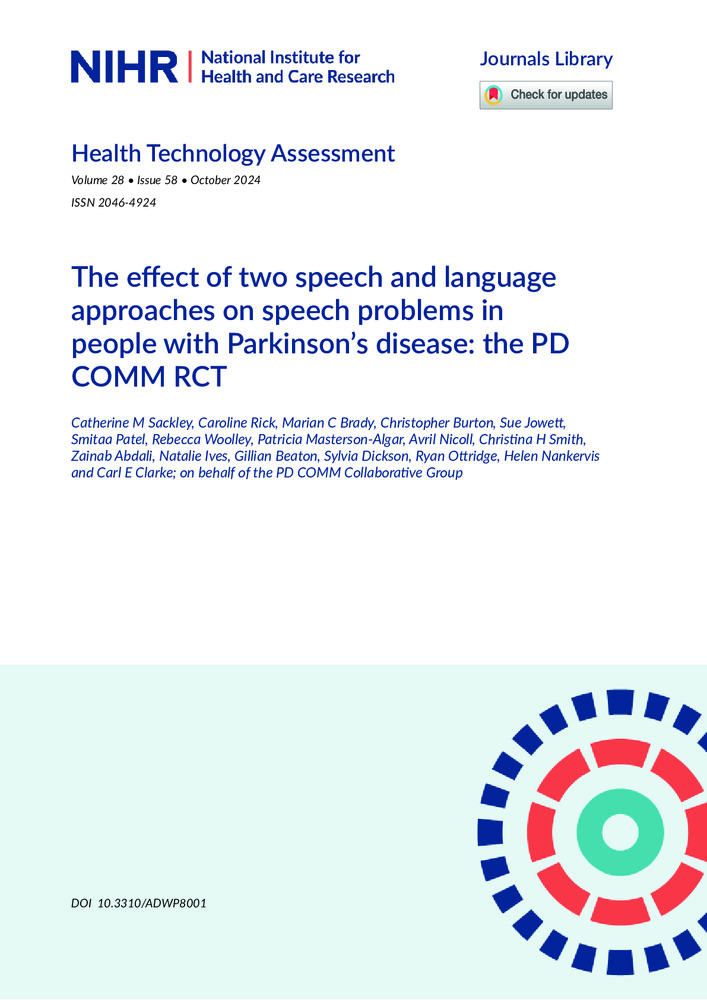 NIHR | National Institute for Health and Care Research

Journals Library

Check for updates

Health Technology Assessment

Volume 28 • Issue 58 • October 2024

ISSN 2046-4924

The effect of two speech and language approaches on speech problems in people with Parkinson's disease: the PD COMM RCT

Catherine M Sackley, Caroline Rick, Marian C Brady, Christopher Burton, Sue Jowett, Smitaa Patel, Rebecca Woolley, Patricia Masterson-Algar, Avril Nicoll, Christina H Smith, Zainab Abdali, Natalie Ives, Gillian Beaton, Sylvia Dickson, Ryan Ottridge, Helen Nankervis and Carl E Clarke; on behalf of the PD COMM Collaborative Group

DOI 10.3310/ADWP8001